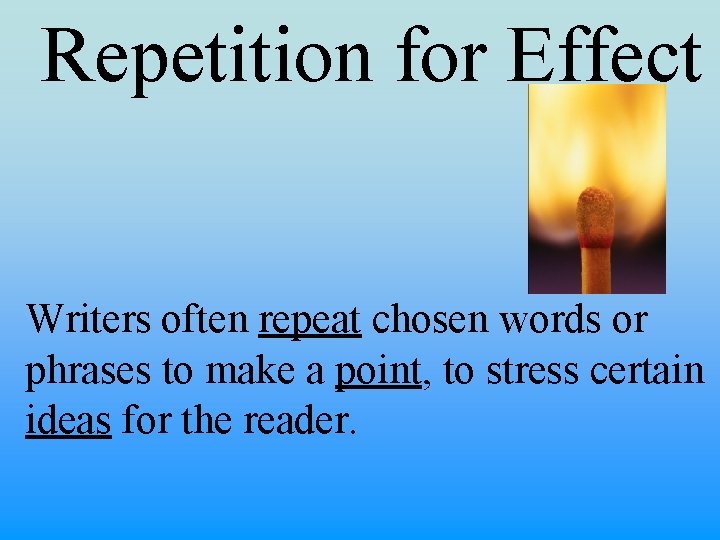 Repetition for Effect

Writers often repeat chosen words or phrases to make a point, to stress certain ideas for the reader.